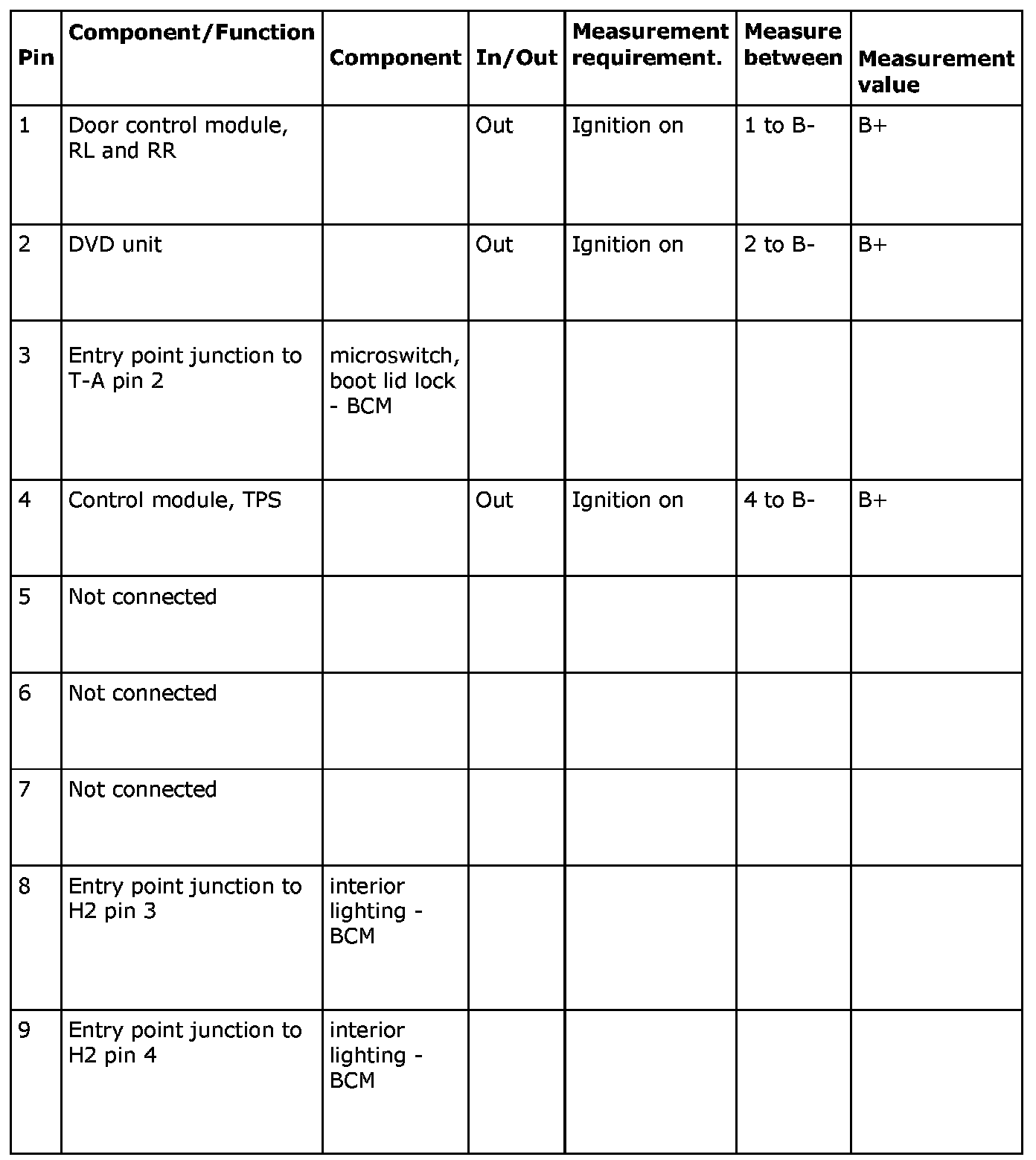 | Pin | Component/Function | Component | In/Out | Measurement requirement. | Measure between | Measurement value |
|---|---|---|---|---|---|---|
| 1 | Door control module, RL and RR | | Out | Ignition on | 1 to B- | B+ |
| 2 | DVD unit | | Out | Ignition on | 2 to B- | B+ |
| 3 | Entry point junction to T-A pin 2 | microswitch, boot lid lock - BCM | | | | |
| 4 | Control module, TPS | | Out | Ignition on | 4 to B- | B+ |
| 5 | Not connected | | | | | |
| 6 | Not connected | | | | | |
| 7 | Not connected | | | | | |
| 8 | Entry point junction to H2 pin 3 | interior lighting - BCM | | | | |
| 9 | Entry point junction to H2 pin 4 | interior lighting - BCM | | | | |